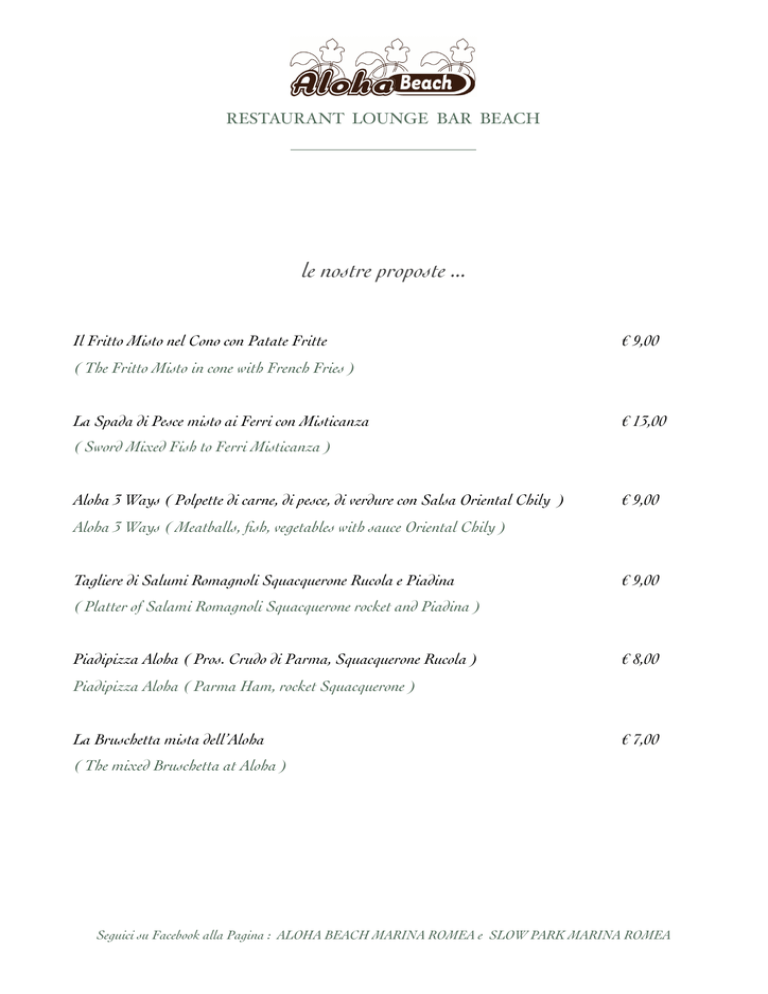 Aloha Beach

RESTAURANT LOUNGE BAR BEACH

le nostre proposte ...

Il Fritto Misto nel Cono con Patate Fritte € 9,00

( The Fritto Misto in cone with French Fries )

La Spada di Pesce misto ai Ferri con Misticanza € 13,00

( Sword Mixed Fish to Ferri Misticanza )

Aloha 3 Ways ( Polpette di carne, di pesce, di verdure con Salsa Oriental Chily ) € 9,00

Aloha 3 Ways ( Meatballs, fish, vegetables with sauce Oriental Chily )

Tagliere di Salumi Romagnoli Squacquerone Rucola e Piadina € 9,00

( Platter of Salami Romagnoli Squacquerone rocket and Piadina )

Piadipizza Aloha ( Pros. Crudo di Parma, Squacquerone Rucola ) € 8,00

Piadipizza Aloha ( Parma Ham, rocket Squacquerone )

La Bruschetta mista dell'Aloha € 7,00

( The mixed Bruschetta at Aloha )

Seguici su Facebook alla Pagina : ALOHA BEACH MARINA ROMEA e SLOW PARK MARINA ROMEA